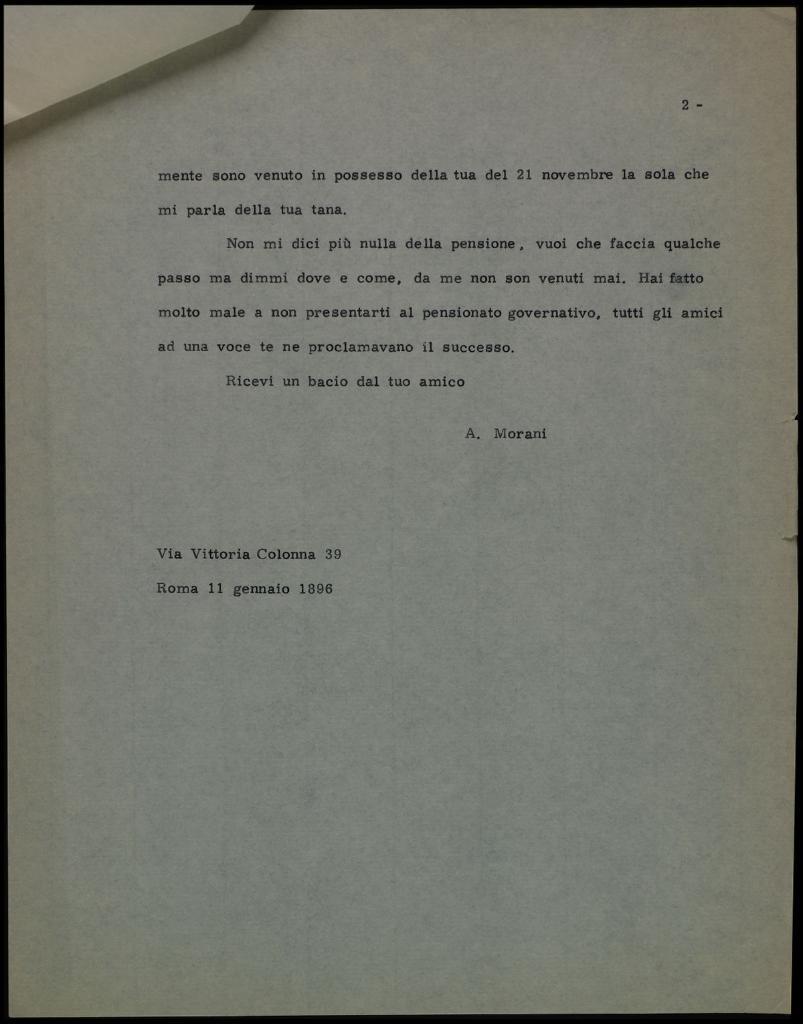 2 -

mente sono venuto in possesso della tua del 21 novembre la sola che mi parla della tua tana.

Non mi dici più nulla della pensione, vuoi che faccia qualche passo ma dimmi dove e come, da me non son venuti mai. Hai fatto molto male a non presentarti al pensionato governativo, tutti gli amici ad una voce te ne proclamavano il successo.

Ricevi un bacio dal tuo amico

A. Morani

Via Vittoria Colonna 39

Roma 11 gennaio 1896